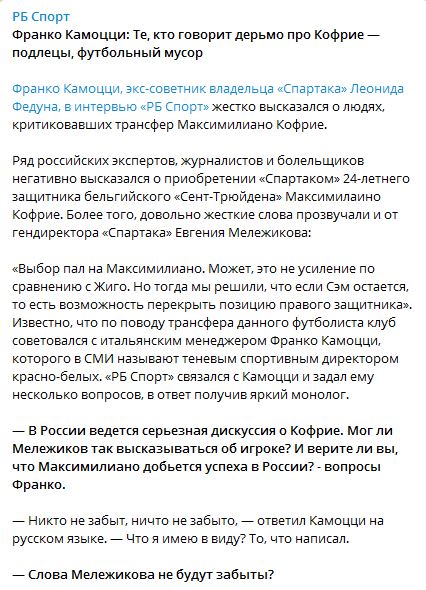 РБ Спорт
Франко Камоцци: Те, кто говорит дерьмо про Кофрие — подлецы, футбольный мусор

Франко Камоцци, экс-советник владельца «Спартака» Леонида Федуна, в интервью «РБ Спорт» жестко высказался о людях, критиковавших трансфер Максимилиано Кофрие.

Ряд российских экспертов, журналистов и болельщиков негативно высказался о приобретении «Спартаком» 24-летнего защитника бельгийского «Сент-Трюйдена» Максимилаино Кофрие. Более того, довольно жесткие слова прозвучали и от гендиректора «Спартака» Евгения Мележикова:

«Выбор пал на Максимилиано. Может, это не усиление по сравнению с Жиго. Но тогда мы решили, что если Сэм остается, то есть возможность перекрыть позицию правого защитника». Известно, что по поводу трансфера данного футболиста клуб советовался с итальянским менеджером Франко Камоцци, которого в СМИ называют теневым спортивным директором красно-белых. «РБ Спорт» связался с Камоцци и задал ему несколько вопросов, в ответ получив яркий монолог.

— В России ведется серьезная дискуссия о Кофрие. Мог ли Мележиков так высказываться об игроке? И верите ли вы, что Максимилиано добьется успеха в России? - вопросы Франко.

— Никто не забыт, ничто не забыто, — ответил Камоцци на русском языке. — Что я имею в виду? То, что написал.

— Слова Мележикова не будут забыты?